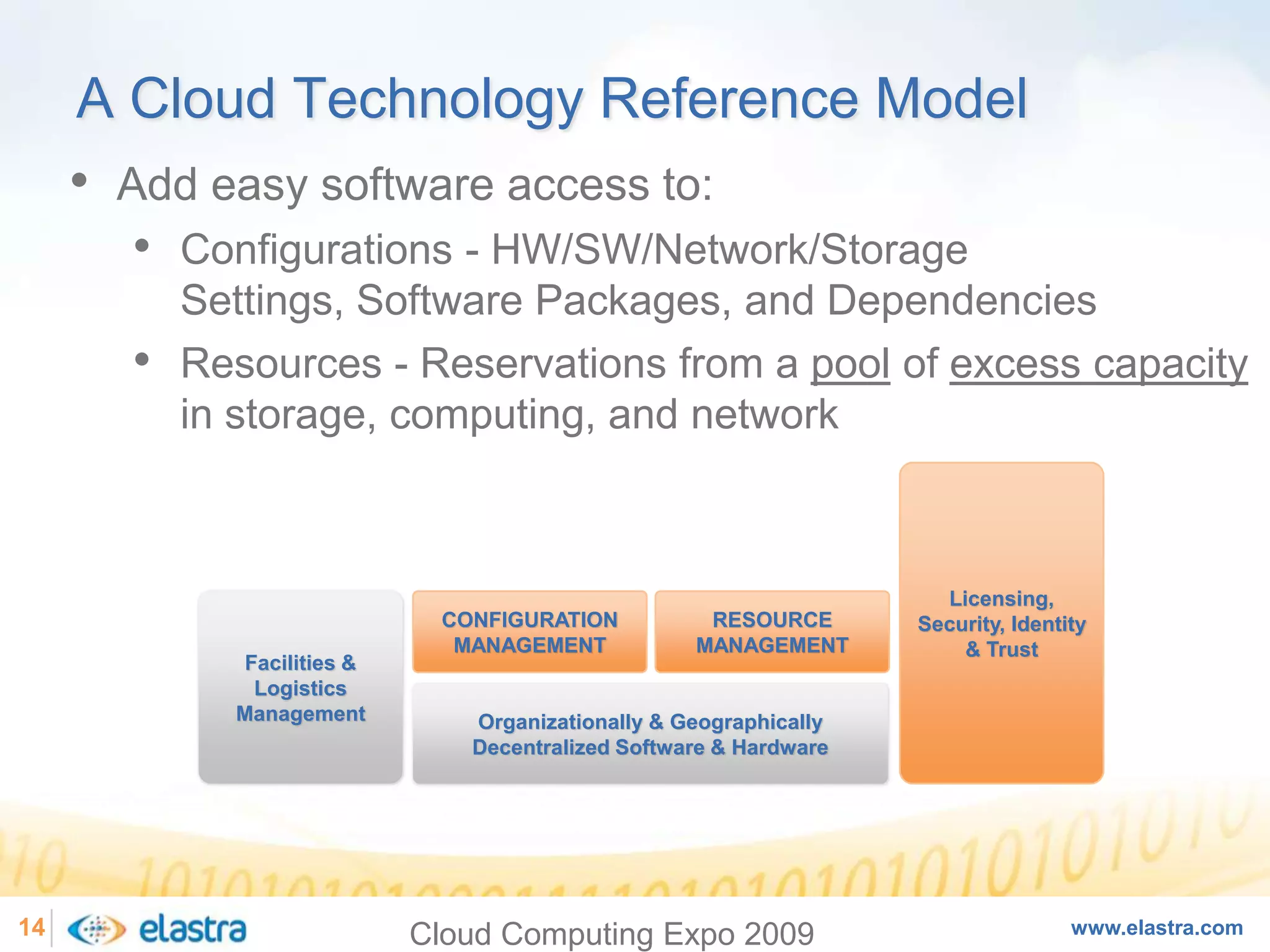 A Cloud Technology Reference Model

• Add easy software access to:
  • Configurations - HW/SW/Network/Storage Settings, Software Packages, and Dependencies
  • Resources - Reservations from a pool of excess capacity in storage, computing, and network

Facilities & Logistics Management

CONFIGURATION MANAGEMENT

RESOURCE MANAGEMENT

Organizationally & Geographically Decentralized Software & Hardware

Licensing, Security, Identity & Trust

14 elastra Cloud Computing Expo 2009 www.elastra.com